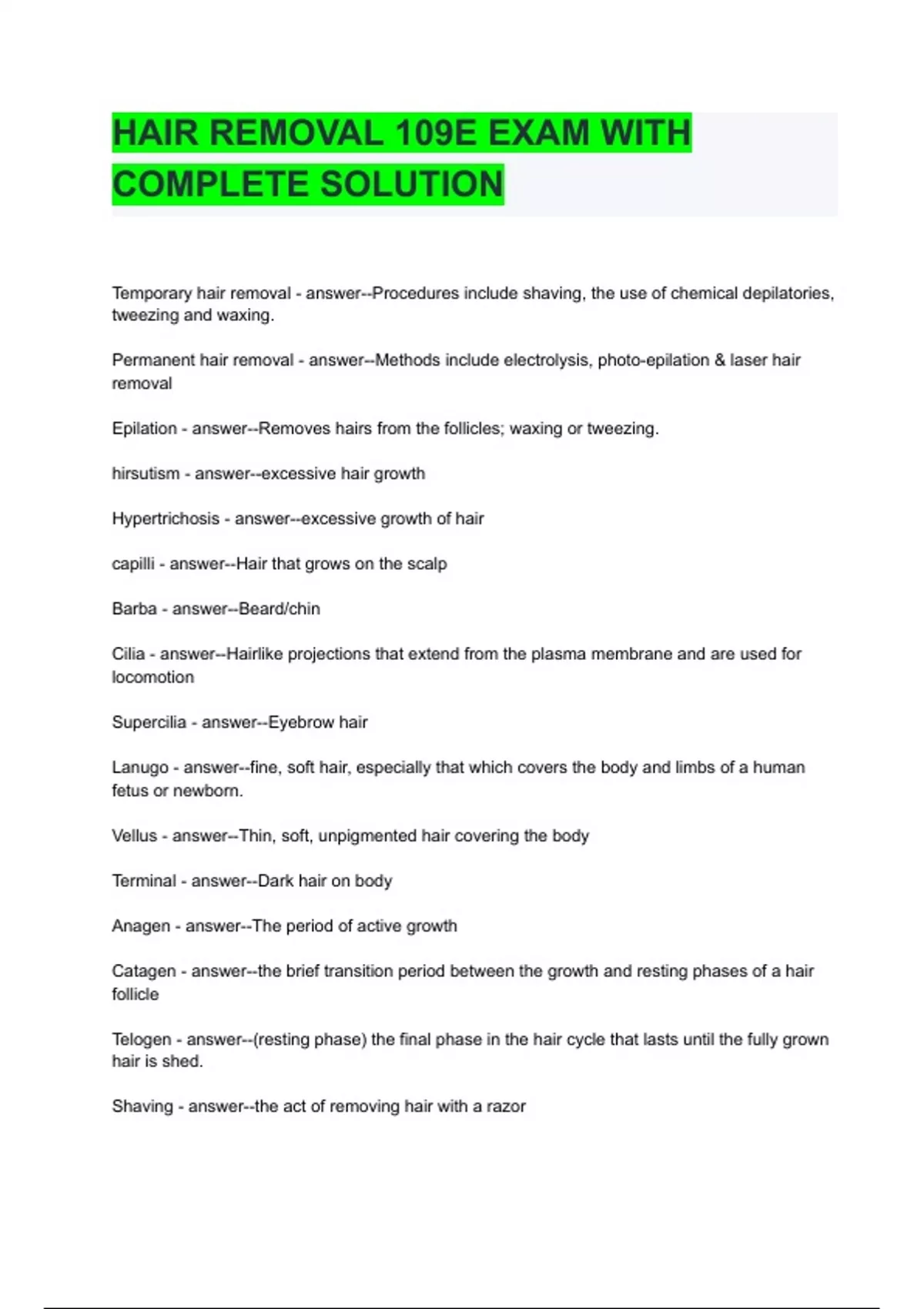 HAIR REMOVAL 109E EXAM WITH COMPLETE SOLUTION

Temporary hair removal - answer--Procedures include shaving, the use of chemical depilatories, tweezing and waxing.

Permanent hair removal - answer--Methods include electrolysis, photo-epilation & laser hair removal

Epilation - answer--Removes hairs from the follicles; waxing or tweezing.

hirsutism - answer--excessive hair growth

Hypertrichosis - answer--excessive growth of hair

capilli - answer--Hair that grows on the scalp

Barba - answer--Beard/chin

Cilia - answer--Hairlike projections that extend from the plasma membrane and are used for locomotion

Supercilia - answer--Eyebrow hair

Lanugo - answer--fine, soft hair, especially that which covers the body and limbs of a human fetus or newborn.

Vellus - answer--Thin, soft, unpigmented hair covering the body

Terminal - answer--Dark hair on body

Anagen - answer--The period of active growth

Catagen - answer--the brief transition period between the growth and resting phases of a hair follicle

Telogen - answer--(resting phase) the final phase in the hair cycle that lasts until the fully grown hair is shed.

Shaving - answer--the act of removing hair with a razor